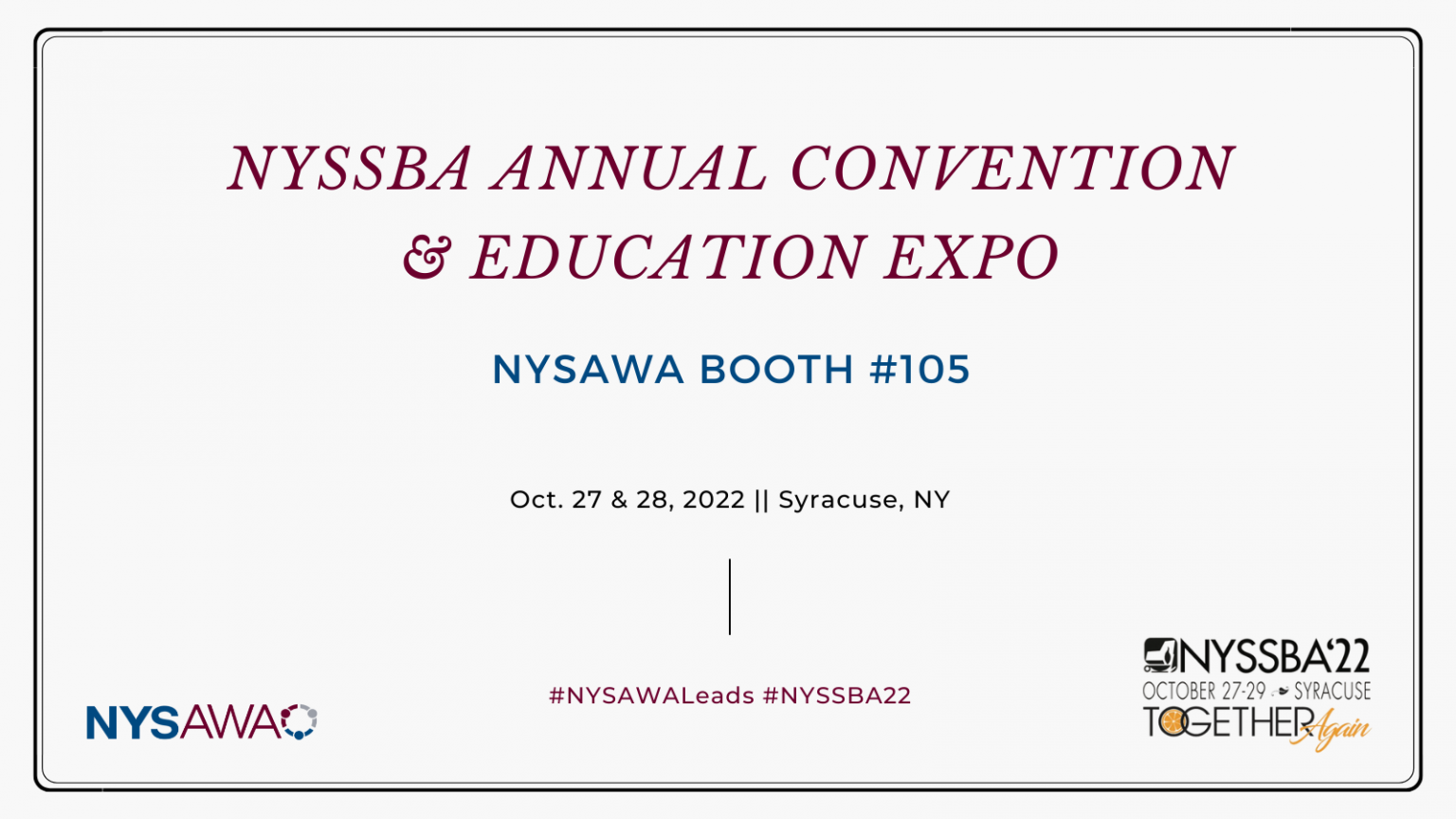 NYSSBA ANNUAL CONVENTION & EDUCATION EXPO

NYSAWA BOOTH #105

Oct. 27 & 28, 2022 || Syracuse, NY

#NYSAWALeads #NYSSBA22

NYSAWA

NYSSBA'22
OCTOBER 27-29 SYRACUSE
TOGETHER Again